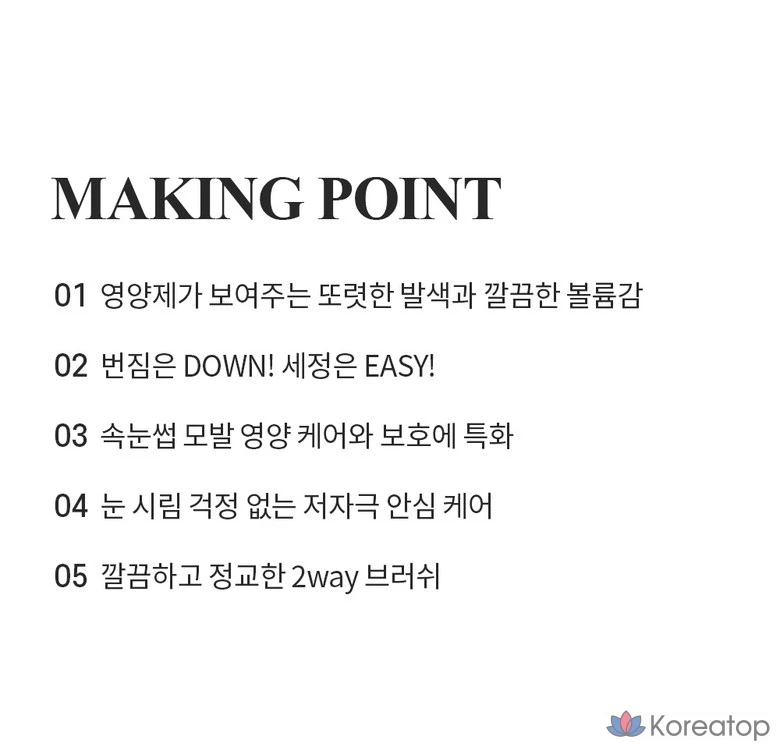 MAKING POINT

01 영양제가 보여주는 또렷한 발색과 깔끔한 볼륨감

02 번짐은 DOWN! 세정은 EASY!

03 속눈썹 모발 영양 케어와 보호에 특화

04 눈 시림 걱정 없는 저자극 안심 케어

05 깔끔하고 정교한 2way 브러쉬

Koreatop